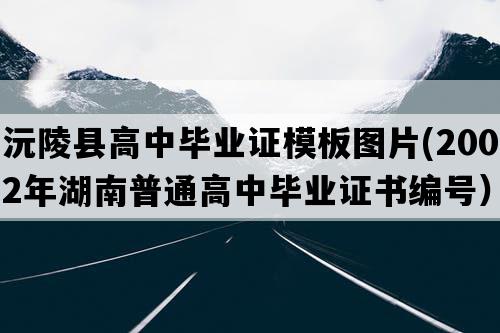 沅陵县高中毕业证模板图片(2002年湖南普通高中毕业证书编号）